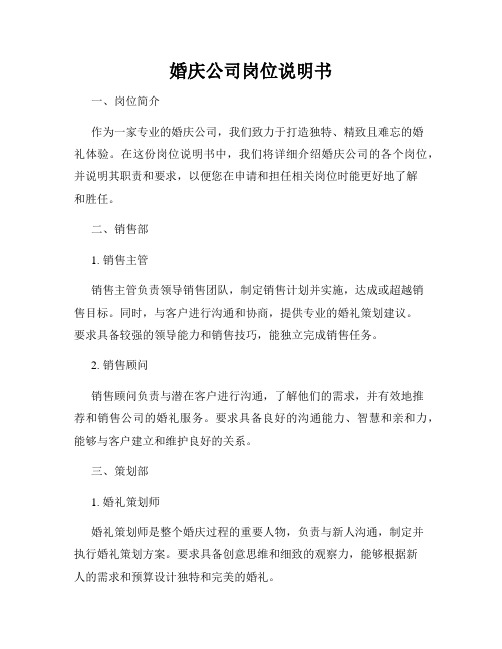 婚庆公司岗位说明书

一、岗位简介

作为一家专业的婚庆公司，我们致力于打造独特、精致且难忘的婚礼体验。在这份岗位说明书中，我们将详细介绍婚庆公司的各个岗位，并说明其职责和要求，以便您在申请和担任相关岗位时能更好地了解和胜任。

二、销售部

1. 销售主管

销售主管负责领导销售团队，制定销售计划并实施，达成或超越销售目标。同时，与客户进行沟通和协商，提供专业的婚礼策划建议。要求具备较强的领导能力和销售技巧，能独立完成销售任务。

2. 销售顾问

销售顾问负责与潜在客户进行沟通，了解他们的需求，并有效地推荐和销售公司的婚礼服务。要求具备良好的沟通能力、智慧和亲和力，能够与客户建立和维护良好的关系。

三、策划部

1. 婚礼策划师

婚礼策划师是整个婚庆过程的重要人物，负责与新人沟通，制定并执行婚礼策划方案。要求具备创意思维和细致的观察力，能够根据新人的需求和预算设计独特和完美的婚礼。